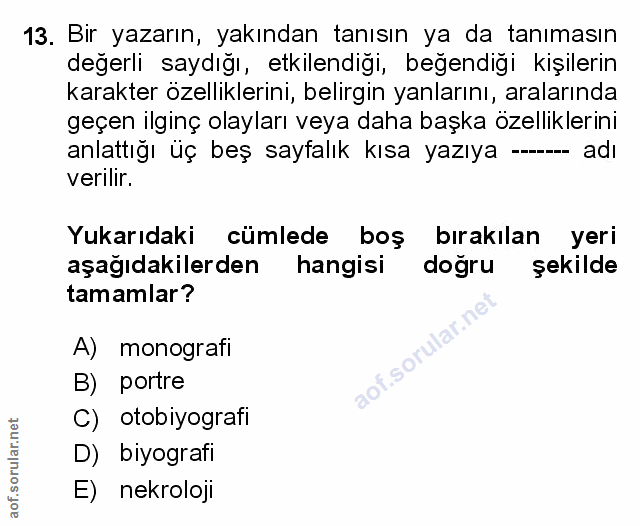 13. Bir yazarın, yakından tanısın ya da tanımasın değerli saydığı, etkilendiği, beğendiği kişilerin karakter özelliklerini, belirgin yanlarını, aralarında geçen ilginç olayları veya daha başka özelliklerini anlattığı üç beş sayfalık kısa yazıya ------- adı verilir.

Yukarıdaki cümlede boş bırakılan yeri aşağıdakilerden hangisi doğru şekilde tamamlar?

A) monografi
B) portre
C) otobiyografi
D) biyografi
E) nekroloji

aof.sorular.net

aof.sorular.net